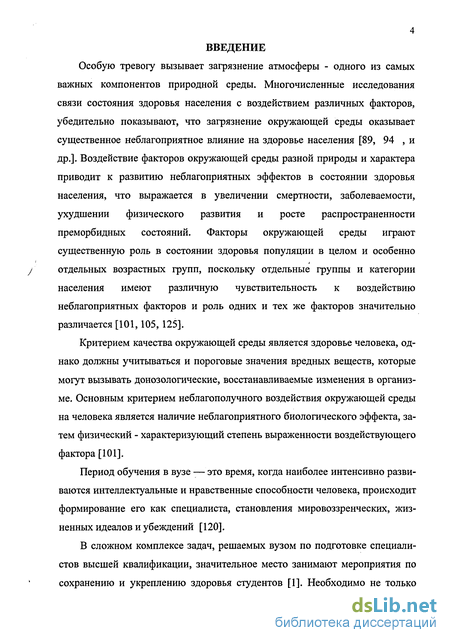 4

ВВЕДЕНИЕ

Особую тревогу вызывает загрязнение атмосферы - одного из самых важных компонентов природной среды. Многочисленные исследования связи состояния здоровья населения с воздействием различных факторов, убедительно показывают, что загрязнение окружающей среды оказывает существенное неблагоприятное влияние на здоровье населения [89, 94 , и др.]. Воздействие факторов окружающей среды разной природы и характера приводит к развитию неблагоприятных эффектов в состоянии здоровья населения, что выражается в увеличении смертности, заболеваемости, ухудшении физического развития и росте распространенности преморбидных состояний. Факторы окружающей среды играют существенную роль в состоянии здоровья популяции в целом и особенно отдельных возрастных групп, поскольку отдельные группы и категории населения имеют различную чувствительность к воздействию неблагоприятных факторов и роль одних и тех же факторов значительно различается [101, 105, 125].

Критерием качества окружающей среды является здоровье человека, однако должны учитываться и пороговые значения вредных веществ, которые могут вызывать донозологические, восстанавливаемые изменения в организме. Основным критерием неблагополучного воздействия окружающей среды на человека является наличие неблагоприятного биологического эффекта, затем физический - характеризующий степень выраженности воздействующего фактора [101].

Период обучения в вузе — это время, когда наиболее интенсивно развиваются интеллектуальные и нравственные способности человека, происходит формирование его как специалиста, становления мировоззренческих, жизненных идеалов и убеждений [120].

В сложном комплексе задач, решаемых вузом по подготовке специалистов высшей квалификации, значительное место занимают мероприятия по сохранению и укреплению здоровья студентов [1]. Необходимо не только

dsLib.net
библиотека диссертаций